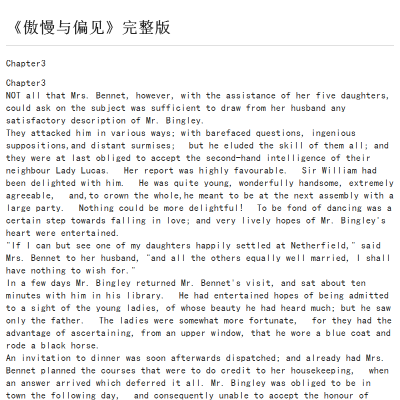 《傲慢与偏见》完整版

Chapter3

Chapter3

NOT all that Mrs. Bennet, however, with the assistance of her five daughters, could ask on the subject was sufficient to draw from her husband any satisfactory description of Mr. Bingley.

They attacked him in various ways; with barefaced questions, ingenious suppositions,and distant surmises; but he eluded the skill of them all; and they were at last obliged to accept the second-hand intelligence of their neighbour Lady Lucas. Her report was highly favourable. Sir William had been delighted with him. He was quite young, wonderfully handsome, extremely agreeable, and,to crown the whole,he meant to be at the next assembly with a large party. Nothing could be more delightful! To be fond of dancing was a certain step towards falling in love; and very lively hopes of Mr. Bingley's heart were entertained.

"If I can but see one of my daughters happily settled at Netherfield," said Mrs. Bennet to her husband, "and all the others equally well married, I shall have nothing to wish for."

In a few days Mr. Bingley returned Mr. Bennet's visit, and sat about ten minutes with him in his library. He had entertained hopes of being admitted to a sight of the young ladies, of whose beauty he had heard much; but he saw only the father. The ladies were somewhat more fortunate, for they had the advantage of ascertaining, from an upper window, that he wore a blue coat and rode a black horse.

An invitation to dinner was soon afterwards dispatched; and already had Mrs. Bennet planned the courses that were to do credit to her housekeeping, when an answer arrived which deferred it all. Mr. Bingley was obliged to be in town the following day, and consequently unable to accept the honour of